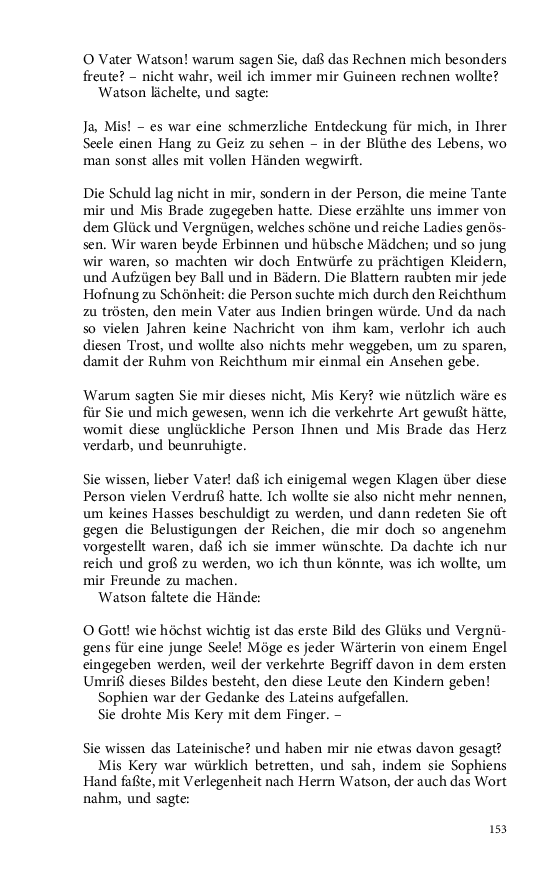 O Vater Watson! warum sagen Sie, daß das Rechnen mich besonders freute? – nicht wahr, weil ich immer mir Guineen rechnen wollte?
Watson lächelte, und sagte:

Ja, Mis! – es war eine schmerzliche Entdeckung für mich, in Ihrer Seele einen Hang zu Geiz zu sehen – in der Blüthe des Lebens, wo man sonst alles mit vollen Händen wegwirft.

Die Schuld lag nicht in mir, sondern in der Person, die meine Tante mir und Mis Brade zugegeben hatte. Diese erzählte uns immer von dem Glück und Vergnügen, welches schöne und reiche Ladies genössen. Wir waren beyde Erbinnen und hübsche Mädchen; und so jung wir waren, so machten wir doch Entwürfe zu prächtigen Kleidern, und Aufzügen bey Ball und in Bädern. Die Blattern raubten mir jede Hofnung zu Schönheit: die Person suchte mich durch den Reichthum zu trösten, den mein Vater aus Indien bringen würde. Und da nach so vielen Jahren keine Nachricht von ihm kam, verlohr ich auch diesen Trost, und wollte also nichts mehr weggeben, um zu sparen, damit der Ruhm von Reichthum mir einmal ein Ansehen gebe.

Warum sagten Sie mir dieses nicht, Mis Kery? wie nützlich wäre es für Sie und mich gewesen, wenn ich die verkehrte Art gewußt hätte, womit diese unglückliche Person Ihnen und Mis Brade das Herz verdarb, und beunruhigte.

Sie wissen, lieber Vater! daß ich einigemal wegen Klagen über diese Person vielen Verdruß hatte. Ich wollte sie also nicht mehr nennen, um keines Hasses beschuldigt zu werden, und dann redeten Sie oft gegen die Belustigungen der Reichen, die mir doch so angenehm vorgestellt waren, daß ich sie immer wünschte. Da dachte ich nur reich und groß zu werden, wo ich thun könnte, was ich wollte, um mir Freunde zu machen.
Watson faltete die Hände:

O Gott! wie höchst wichtig ist das erste Bild des Glüks und Vergnügens für eine junge Seele! Möge es jeder Wärterin von einem Engel eingegeben werden, weil der verkehrte Begriff davon in dem ersten Umriß dieses Bildes besteht, den diese Leute den Kindern geben!
Sophien war der Gedanke des Lateins aufgefallen.
Sie drohte Mis Kery mit dem Finger. –

Sie wissen das Lateinische? und haben mir nie etwas davon gesagt?
Mis Kery war würklich betretten, und sah, indem sie Sophiens Hand faßte, mit Verlegenheit nach Herrn Watson, der auch das Wort nahm, und sagte:

153